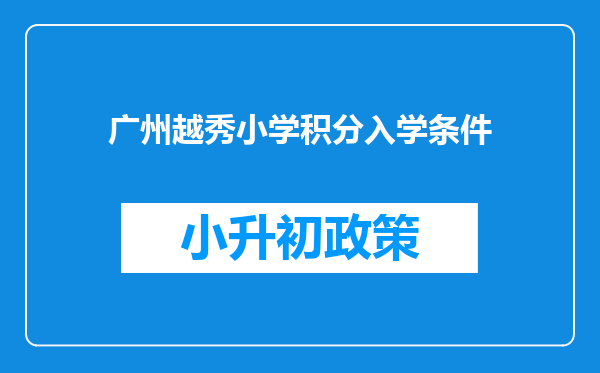 广州越秀小学积分入学条件

小升初政策